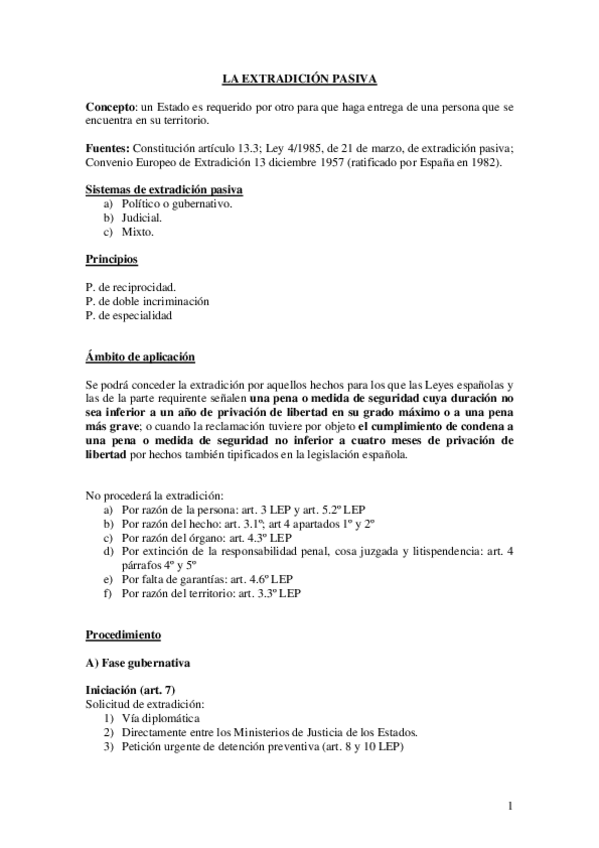 LA EXTRADICIÓN PASIVA

Concepto: un Estado es requerido por otro para que haga entrega de una persona que se encuentra en su territorio.

Fuentes: Constitución artículo 13.3; Ley 4/1985, de 21 de marzo, de extradición pasiva; Convenio Europeo de Extradición 13 diciembre 1957 (ratificado por España en 1982).

Sistemas de extradición pasiva
a) Político o gubernativo.
b) Judicial.
c) Mixto.

Principios

P. de reciprocidad.
P. de doble incriminación
P. de especialidad

Ámbito de aplicación

Se podrá conceder la extradición por aquellos hechos para los que las Leyes españolas y las de la parte requirente señalen una pena o medida de seguridad cuya duración no sea inferior a un año de privación de libertad en su grado máximo o a una pena más grave; o cuando la reclamación tuviere por objeto el cumplimiento de condena a una pena o medida de seguridad no inferior a cuatro meses de privación de libertad por hechos también tipificados en la legislación española.

No procederá la extradición:
a) Por razón de la persona: art. 3 LEP y art. 5.2º LEP
b) Por razón del hecho: art. 3.1º; art 4 apartados 1º y 2º
c) Por razón del órgano: art. 4.3º LEP
d) Por extinción de la responsabilidad penal, cosa juzgada y litispendencia: art. 4 párrafos 4º y 5º
e) Por falta de garantías: art. 4.6º LEP
f) Por razón del territorio: art. 3.3º LEP

Procedimiento

A) Fase gubernativa

Iniciación (art. 7)
Solicitud de extradición:
1) Vía diplomática
2) Directamente entre los Ministerios de Justicia de los Estados.
3) Petición urgente de detención preventiva (art. 8 y 10 LEP)

1